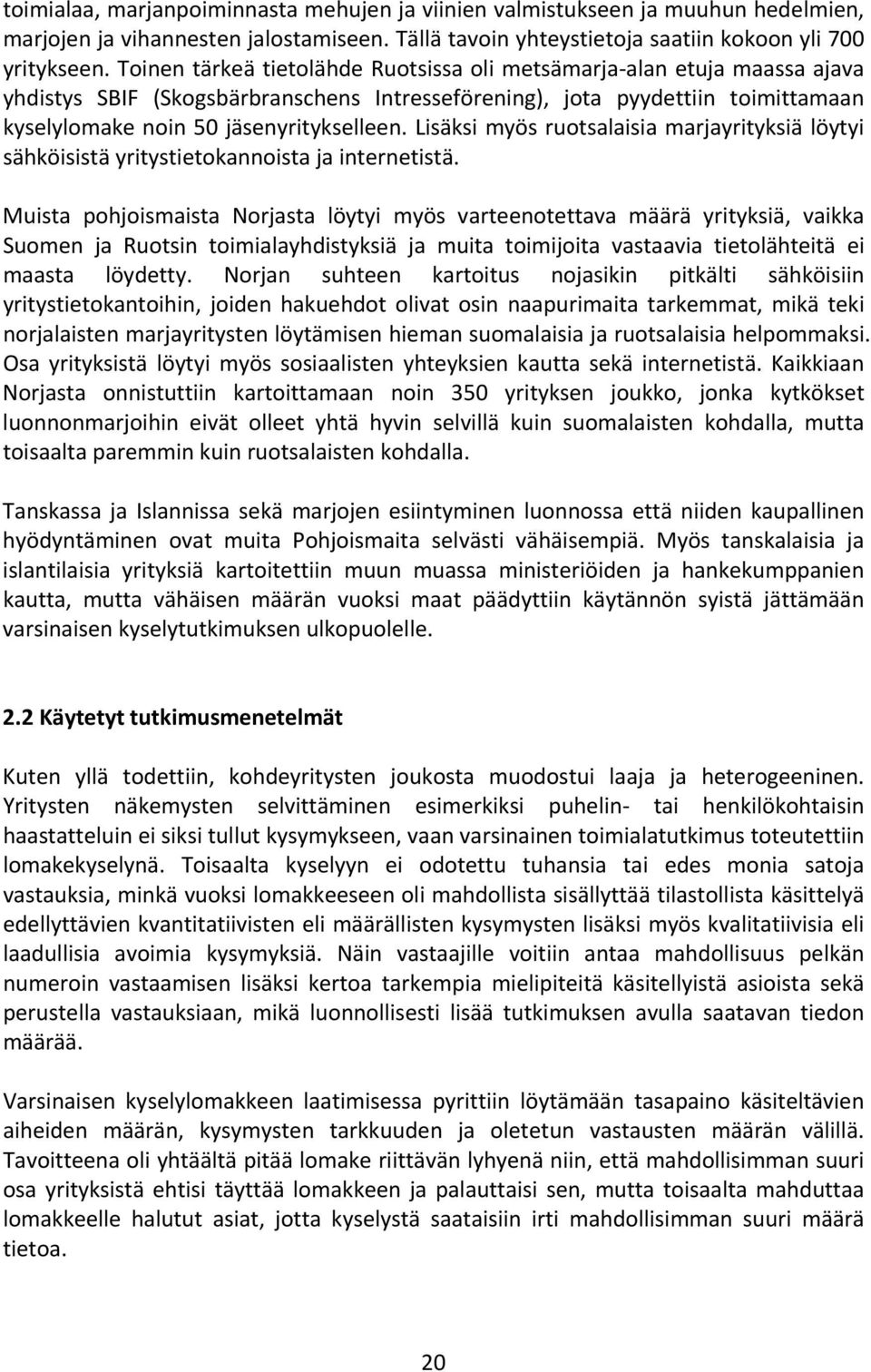 toimialaa, marjanpoiminnasta mehujen ja viinien valmistukseen ja muuhun hedelmien, marjojen ja vihannesten jalostamiseen. Tällä tavoin yhteystietoja saatiin kokoon yli 700 yritykseen. Toinen tärkeä tietolähde Ruotsissa oli metsämarja-alan etuja maassa ajava yhdistys SBIF (Skogsbärbranschens Intresseförening), jota pyydettiin toimittamaan kyselylomake noin 50 jäsenyritykselleen. Lisäksi myös ruotsalaisia marjayrityksiä löytyi sähköisistä yritystietokannoista ja internetistä.

Muista pohjoismaista Norjasta löytyi myös varteenotettava määrä yrityksiä, vaikka Suomen ja Ruotsin toimialayhdistyksiä ja muita toimijoita vastaavia tietolähteitä ei maasta löydetty. Norjan suhteen kartoitus nojasikin pitkälti sähköisiin yritystietokantoihin, joiden hakuehdot olivat osin naapurimaita tarkemmat, mikä teki norjalaisten marjayritysten löytämisen hieman suomalaisia ja ruotsalaisia helpommaksi. Osa yrityksistä löytyi myös sosiaalisten yhteyksien kautta sekä internetistä. Kaikkiaan Norjasta onnistuttiin kartoittamaan noin 350 yrityksen joukko, jonka kytkökset luonnonmarjoihin eivät olleet yhtä hyvin selvillä kuin suomalaisten kohdalla, mutta toisaalta paremmin kuin ruotsalaisten kohdalla.

Tanskassa ja Islannissa sekä marjojen esiintyminen luonnossa että niiden kaupallinen hyödyntäminen ovat muita Pohjoismaita selvästi vähäisempiä. Myös tanskalaisia ja islantilaisia yrityksiä kartoitettiin muun muassa ministeriöiden ja hankekumppanien kautta, mutta vähäisen määrän vuoksi maat päädyttiin käytännön syistä jättämään varsinaisen kyselytutkimuksen ulkopuolelle.

2.2 Käytetyt tutkimusmenetelmät

Kuten yllä todettiin, kohdeyritysten joukosta muodostui laaja ja heterogeeninen. Yritysten näkemysten selvittäminen esimerkiksi puhelin- tai henkilökohtaisin haastatteluin ei siksi tullut kysymykseen, vaan varsinainen toimialatutkimus toteutettiin lomakekyselynä. Toisaalta kyselyyn ei odotettu tuhansia tai edes monia satoja vastauksia, minkä vuoksi lomakkeeseen oli mahdollista sisällyttää tilastollista käsittelyä edellyttävien kvantitatiivisten eli määrällisten kysymysten lisäksi myös kvalitatiivisia eli laadullisia avoimia kysymyksiä. Näin vastaajille voitiin antaa mahdollisuus pelkän numeroin vastaamisen lisäksi kertoa tarkempia mielipiteitä käsitellyistä asioista sekä perustella vastauksiaan, mikä luonnollisesti lisää tutkimuksen avulla saatavan tiedon määrää.

Varsinaisen kyselylomakkeen laatimisessa pyrittiin löytämään tasapaino käsiteltävien aiheiden määrän, kysymysten tarkkuuden ja oletetun vastausten määrän välillä. Tavoitteena oli yhtäältä pitää lomake riittävän lyhyenä niin, että mahdollisimman suuri osa yrityksistä ehtisi täyttää lomakkeen ja palauttaisi sen, mutta toisaalta mahduttaa lomakkeelle halutut asiat, jotta kyselystä saataisiin irti mahdollisimman suuri määrä tietoa.

20